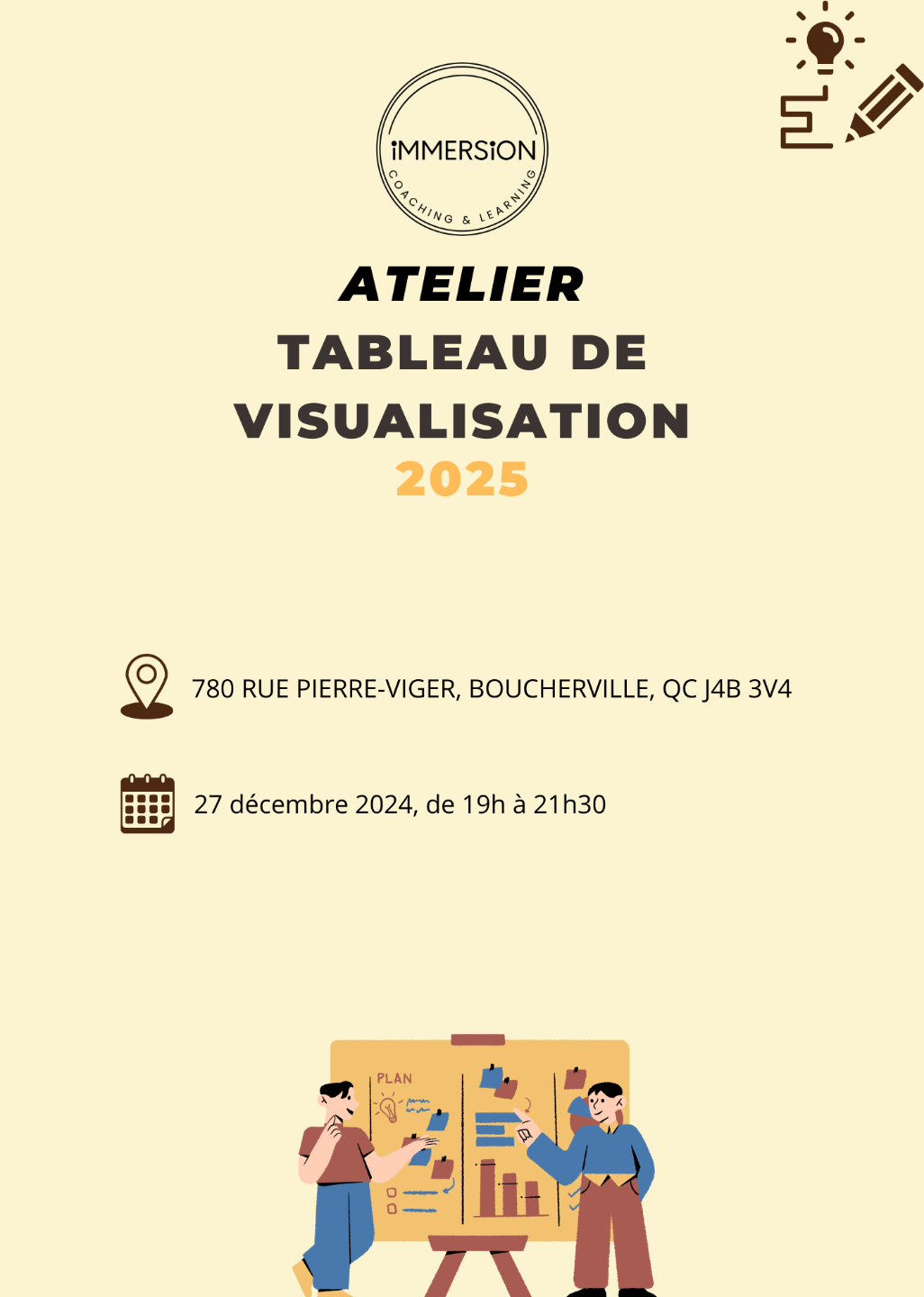 iMMERSiON
COACHING & LEARNING

ATELIER
TABLEAU DE VISUALISATION
2025

780 RUE PIERRE-VIGER, BOUCHERVILLE, QC J4B 3V4

27 décembre 2024, de 19h à 21h30

PLAN